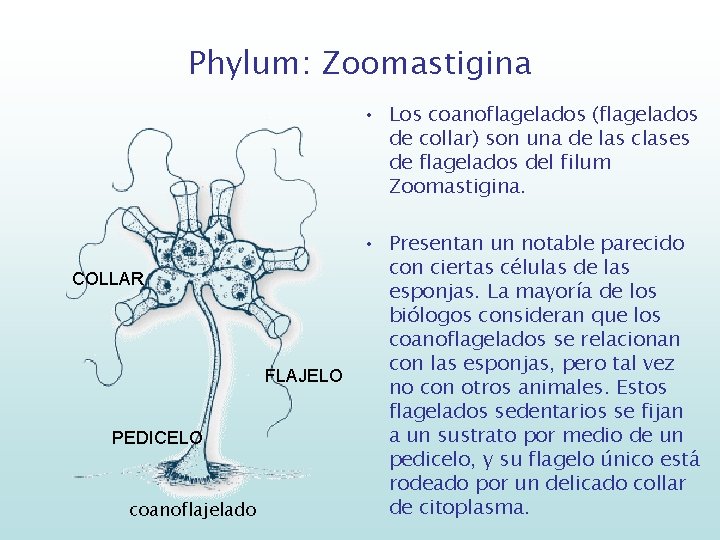 Phylum: Zoomastigina

COLLAR

FLAJELO

PEDICELO

coanoflajelado

• Los coanoflagelados (flagelados de collar) son una de las clases de flagelados del filum Zoomastigina.

• Presentan un notable parecido con ciertas células de las esponjas. La mayoría de los biólogos consideran que los coanoflagelados se relacionan con las esponjas, pero tal vez no con otros animales. Estos flagelados sedentarios se fijan a un sustrato por medio de un pedicelo, y su flagelo único está rodeado por un delicado collar de citoplasma.